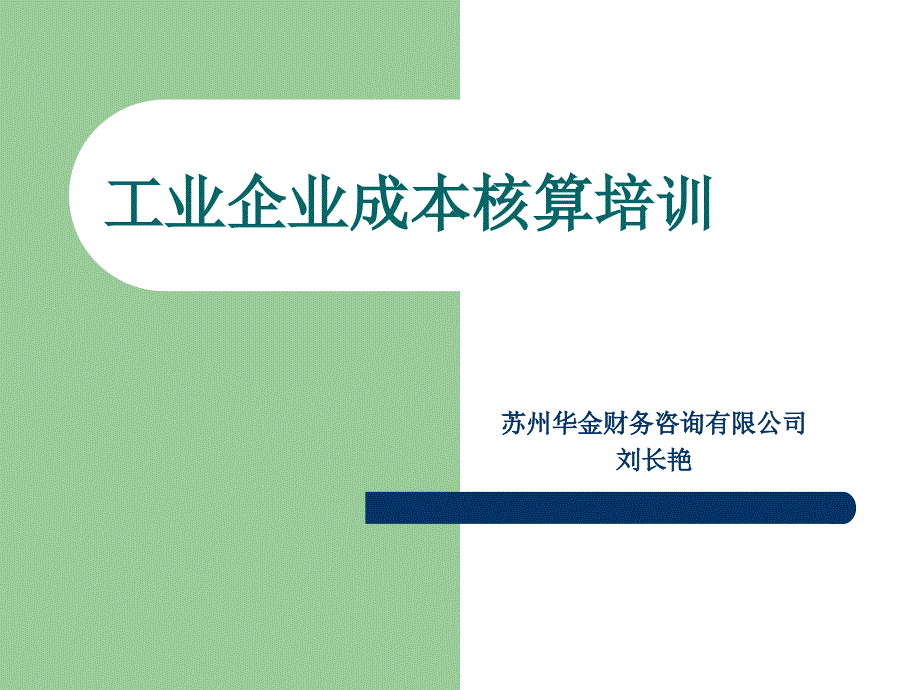 工业企业成本核算培训

苏州华金财务咨询有限公司
刘长艳